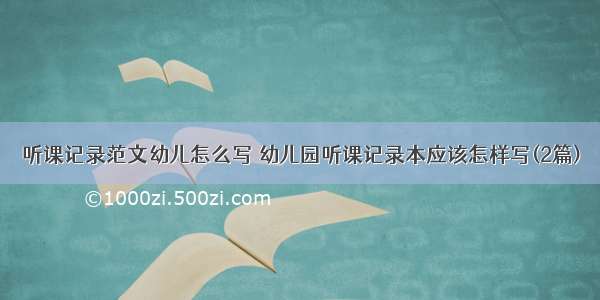 听课记录范文幼儿怎么写 幼儿园听课记录本应该怎样写(2篇)

©1000zi.500zi.com